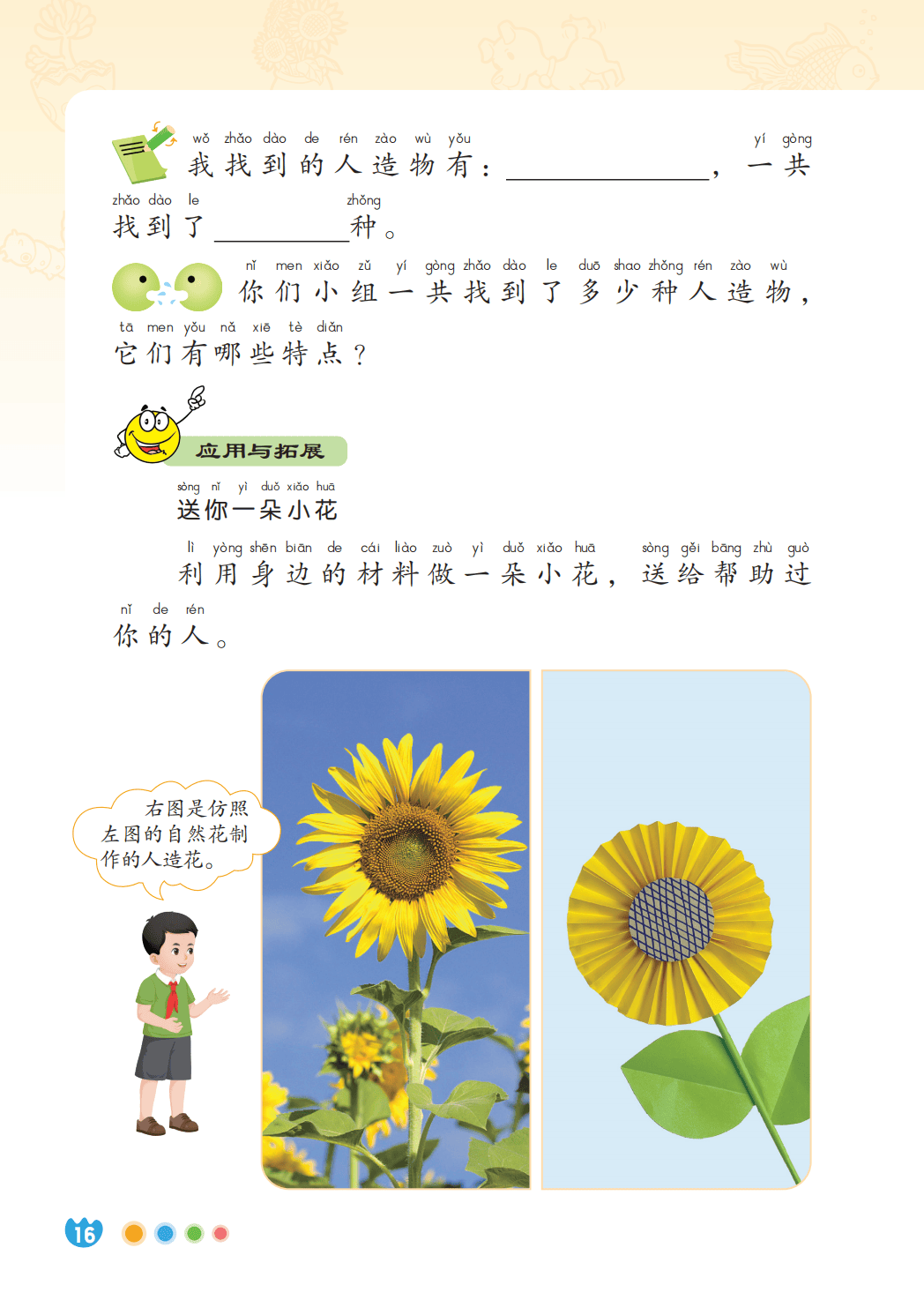 wǒ zhǎo dào de rén zào wù yǒu yí gòng
我找到的人造物有：____，一共

zhǎo dào le zhǒng
找到了____种。

nǐ men xiǎo zǔ yí gòng zhǎo dào le duō shao zhǒng rén zào wù
你们小组一共找到了多少种人造物，

tā men yǒu nǎ xiē tè diǎn
它们有哪些特点？

应用与拓展

sòng nǐ yì duǒ xiǎo huā
送你一朵小花

lì yòng shēn biān de cái liào zuò yì duǒ xiǎo huā sòng gěi bāng zhù guò
利用身边的材料做一朵小花，送给帮助过

nǐ de rén
你的人。

右图是仿照左图的自然花制作的人造花。

16